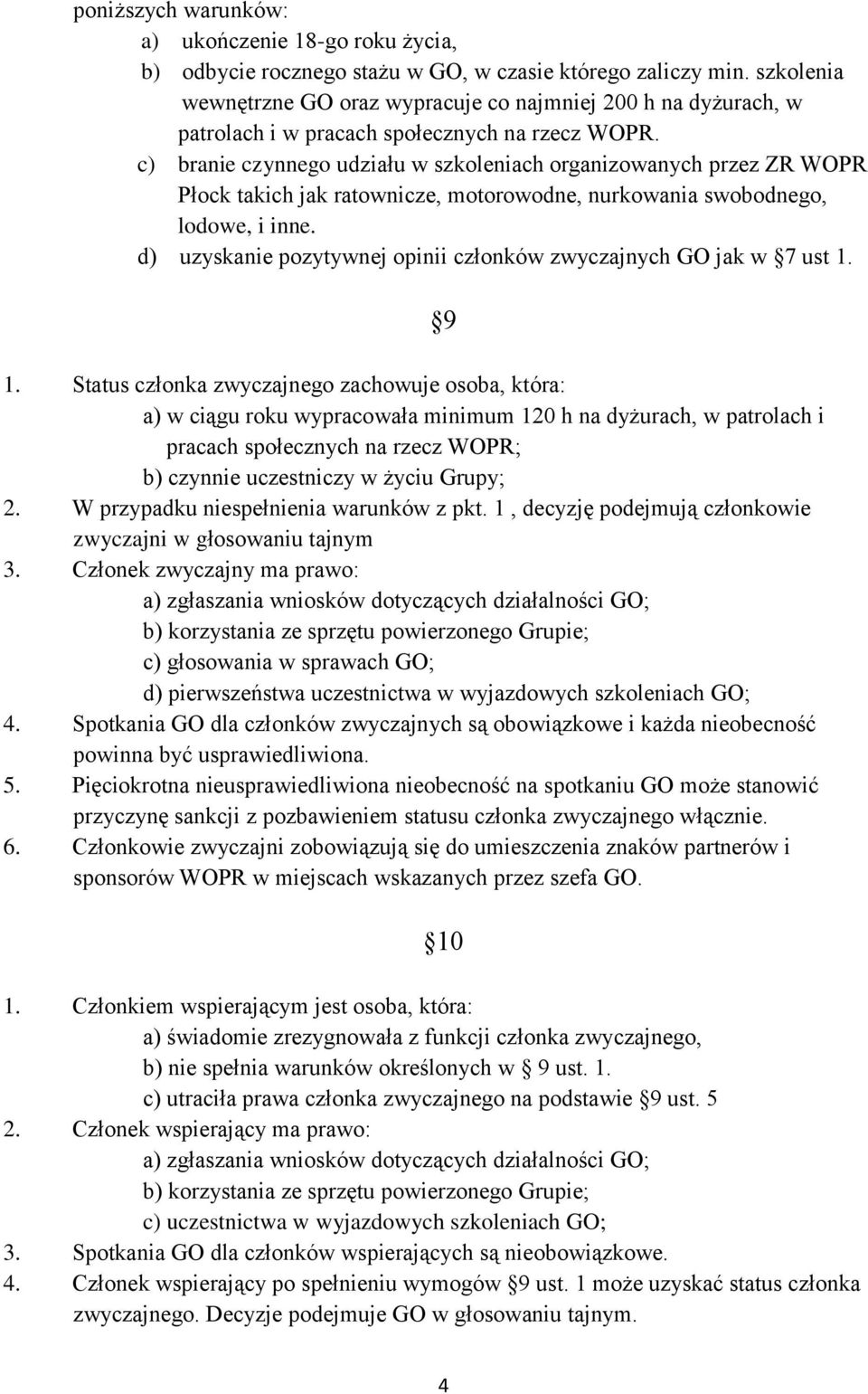 poniższych warunków:
a) ukończenie 18-go roku życia,
b) odbycie rocznego stażu w GO, w czasie którego zaliczy min. szkolenia wewnętrzne GO oraz wypracuje co najmniej 200 h na dyżurach, w patrolach i w pracach społecznych na rzecz WOPR.
c) branie czynnego udziału w szkoleniach organizowanych przez ZR WOPR Płock takich jak ratownicze, motorowodne, nurkowania swobodnego, lodowe, i inne.
d) uzyskanie pozytywnej opinii członków zwyczajnych GO jak w §7 ust 1.

§9

1. Status członka zwyczajnego zachowuje osoba, która:
a) w ciągu roku wypracowała minimum 120 h na dyżurach, w patrolach i pracach społecznych na rzecz WOPR;
b) czynnie uczestniczy w życiu Grupy;
2. W przypadku niespełnienia warunków z pkt. 1 , decyzję podejmują członkowie zwyczajni w głosowaniu tajnym
3. Członek zwyczajny ma prawo:
a) zgłaszania wniosków dotyczących działalności GO;
b) korzystania ze sprzętu powierzonego Grupie;
c) głosowania w sprawach GO;
d) pierwszeństwa uczestnictwa w wyjazdowych szkoleniach GO;
4. Spotkania GO dla członków zwyczajnych są obowiązkowe i każda nieobecność powinna być usprawiedliwiona.
5. Pięciokrotna nieusprawiedliwiona nieobecność na spotkaniu GO może stanowić przyczynę sankcji z pozbawieniem statusu członka zwyczajnego włącznie.
6. Członkowie zwyczajni zobowiązują się do umieszczenia znaków partnerów i sponsorów WOPR w miejscach wskazanych przez szefa GO.

§10

1. Członkiem wspierającym jest osoba, która:
a) świadomie zrezygnowała z funkcji członka zwyczajnego,
b) nie spełnia warunków określonych w § 9 ust. 1.
c) utraciła prawa członka zwyczajnego na podstawie §9 ust. 5
2. Członek wspierający ma prawo:
a) zgłaszania wniosków dotyczących działalności GO;
b) korzystania ze sprzętu powierzonego Grupie;
c) uczestnictwa w wyjazdowych szkoleniach GO;
3. Spotkania GO dla członków wspierających są nieobowiązkowe.
4. Członek wspierający po spełnieniu wymogów §9 ust. 1 może uzyskać status członka zwyczajnego. Decyzje podejmuje GO w głosowaniu tajnym.

4